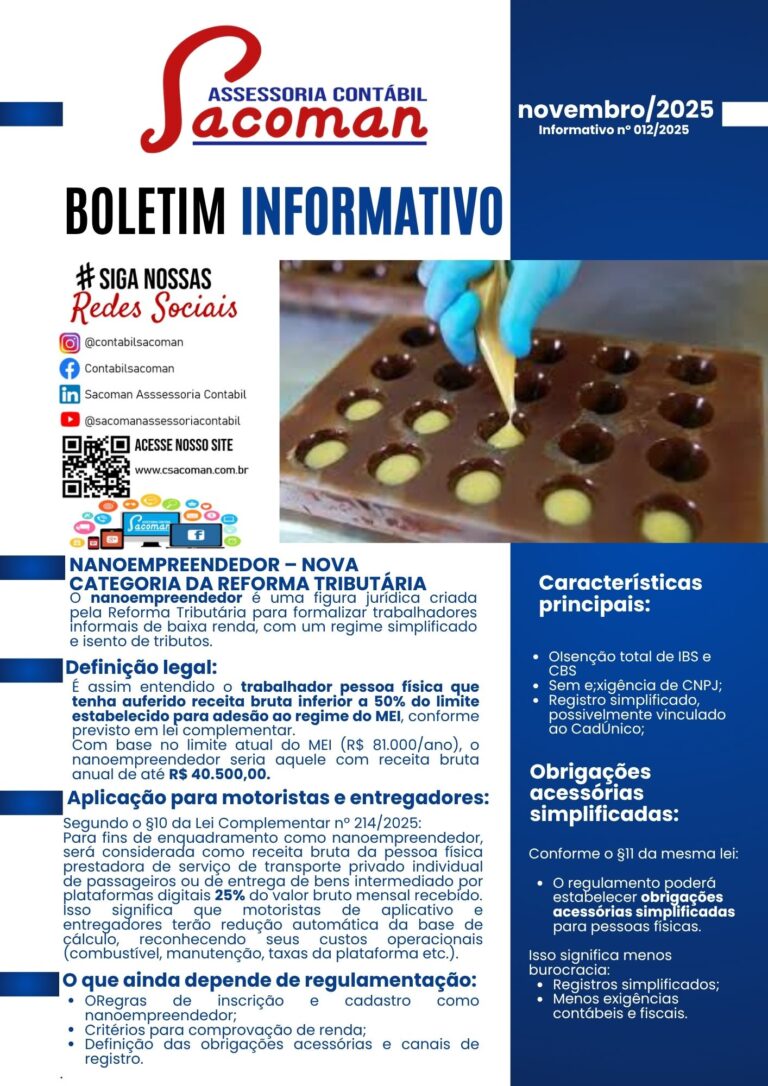 ASSESSORIA CONTÁBIL
Sacoman

novembro/2025
Informativo nº 012/2025

BOLETIM INFORMATIVO

# SIGA NOSSAS
Redes Sociais

@contabilsacoman
Contabilsacoman
Sacoman Asssessoria Contabil
@sacomanassessoriacontabil

ACESSE NOSSO SITE
www.csacoman.com.br

NANOEMPREENDEDOR – NOVA CATEGORIA DA REFORMA TRIBUTÁRIA

O nanoempreendedor é uma figura jurídica criada pela Reforma Tributária para formalizar trabalhadores informais de baixa renda, com um regime simplificado e isento de tributos.

Definição legal:

É assim entendido o trabalhador pessoa física que tenha auferido receita bruta inferior a 50% do limite estabelecido para adesão ao regime do MEI, conforme previsto em lei complementar.

Com base no limite atual do MEI (R$ 81.000/ano), o nanoempreendedor seria aquele com receita bruta anual de até R$ 40.500,00.

Aplicação para motoristas e entregadores:

Segundo o §10 da Lei Complementar nº 214/2025:
Para fins de enquadramento como nanoempreendedor, será considerada como receita bruta da pessoa física prestadora de serviço de transporte privado individual de passageiros ou de entrega de bens intermediado por plataformas digitais 25% do valor bruto mensal recebido.
Isso significa que motoristas de aplicativo e entregadores terão redução automática da base de cálculo, reconhecendo seus custos operacionais (combustível, manutenção, taxas da plataforma etc.).

O que ainda depende de regulamentação:

• ORegras de inscrição e cadastro como nanoempreendedor;
• Critérios para comprovação de renda;
• Definição das obrigações acessórias e canais de registro.

Características principais:

• OIsenção total de IBS e CBS
• Sem e;xigência de CNPJ;
• Registro simplificado, possivelmente vinculado ao CadÚnico;

Obrigações acessórias simplificadas:

Conforme o §11 da mesma lei:

• O regulamento poderá estabelecer obrigações acessórias simplificadas para pessoas físicas.

Isso significa menos burocracia:
• Registros simplificados;
• Menos exigências contábeis e fiscais.